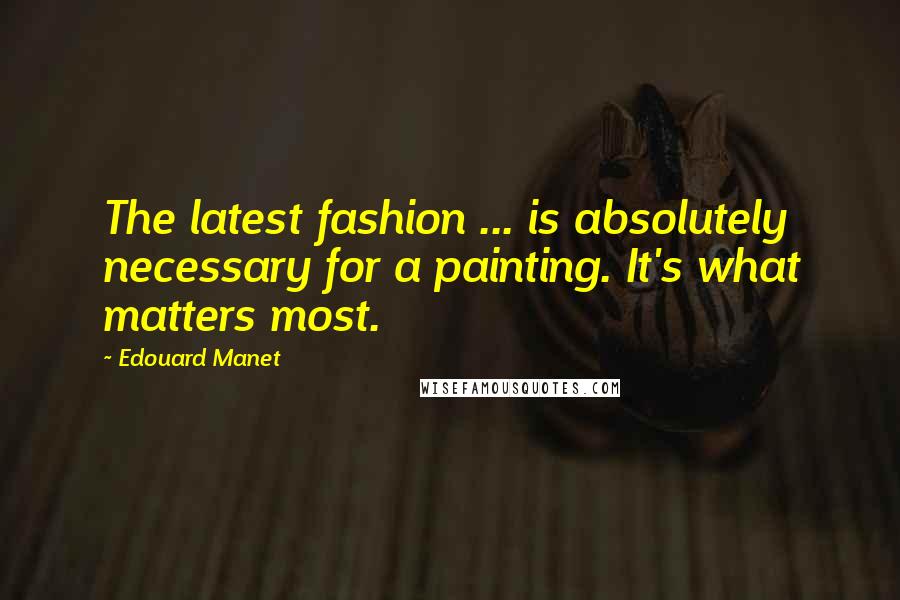 The latest fashion ... is absolutely necessary for a painting. It's what matters most.

~ Edouard Manet

WISEFAMOUSQUOTES.COM